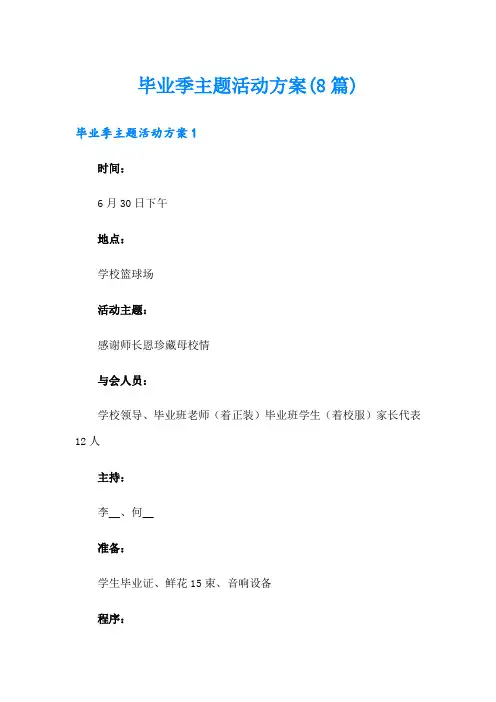 毕业季主题活动方案(8篇)

毕业季主题活动方案1

时间：

6月30日下午

地点：

学校篮球场

活动主题：

感谢师长恩珍藏母校情

与会人员：

学校领导、毕业班老师（着正装）毕业班学生（着校服）家长代表12人

主持：

李__、何__

准备：

学生毕业证、鲜花15束、音响设备

程序：